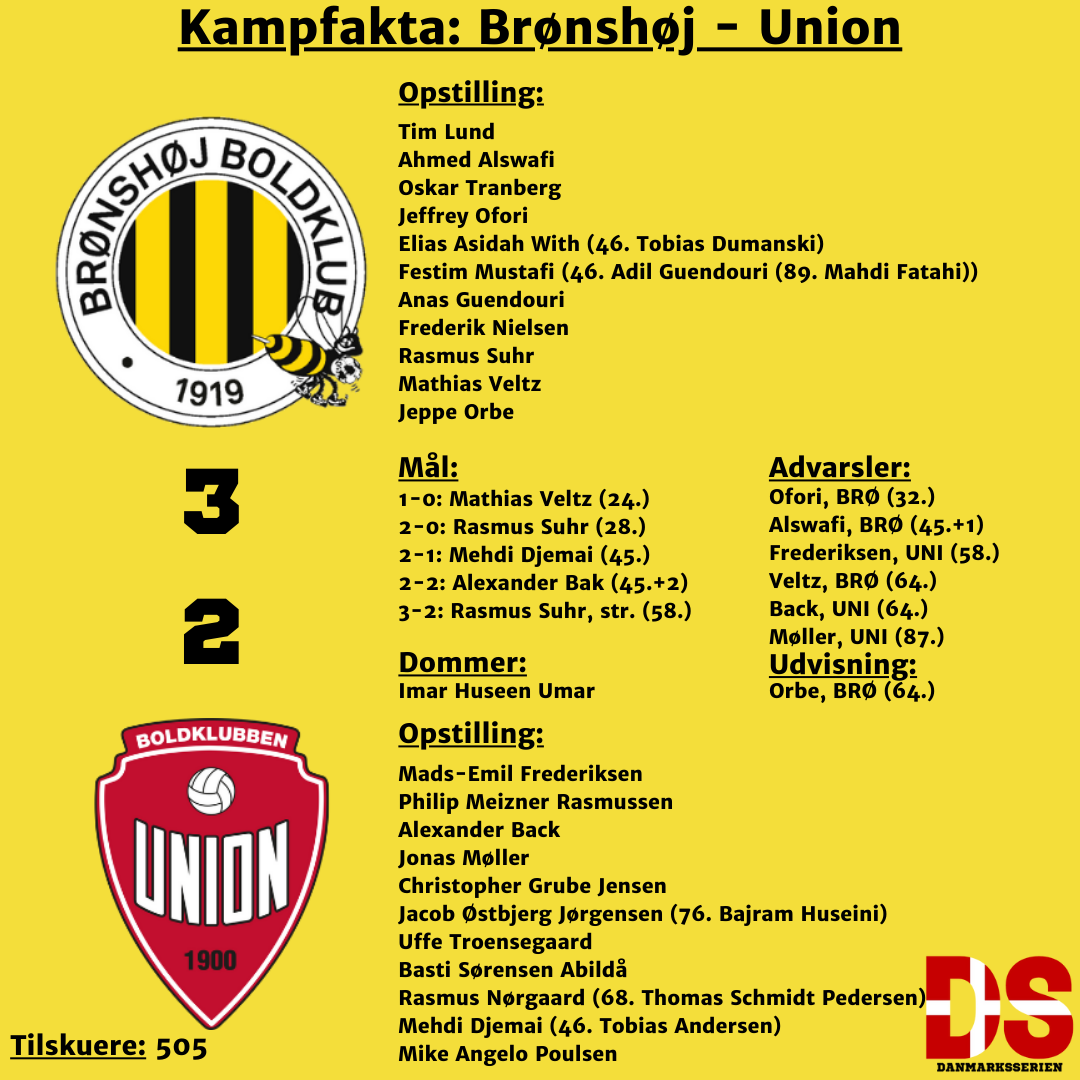 Kampfakta: Brønshøj - Union

BRØNSHØJ BOLDKLUB
1919

Opstilling:
Tim Lund
Ahmed Alswafi
Oskar Tranberg
Jeffrey Ofori
Elias Asidah With (46. Tobias Dumanski)
Festim Mustafi (46. Adil Guendouri (89. Mahdi Fatahi))
Anas Guendouri
Frederik Nielsen
Rasmus Suhr
Mathias Veltz
Jeppe Orbe

3

2

Mål:
1-0: Mathias Veltz (24.)
2-0: Rasmus Suhr (28.)
2-1: Mehdi Djemai (45.)
2-2: Alexander Bak (45.+2)
3-2: Rasmus Suhr, str. (58.)

Dommer:
Imar Huseen Umar

Advarsler:
Ofori, BRØ (32.)
Alswafi, BRØ (45.+1)
Frederiksen, UNI (58.)
Veltz, BRØ (64.)
Back, UNI (64.)
Møller, UNI (87.)

Udvisning:
Orbe, BRØ (64.)

BOLDKLUBBEN
UNION
1900

Opstilling:
Mads-Emil Frederiksen
Philip Meizner Rasmussen
Alexander Back
Jonas Møller
Christopher Grube Jensen
Jacob Østbjerg Jørgensen (76. Bajram Huseini)
Uffe Troensegaard
Basti Sørensen Abildå
Rasmus Nørgaard (68. Thomas Schmidt Pedersen)
Mehdi Djemai (46. Tobias Andersen)
Mike Angelo Poulsen

Tilskuere: 505

DS
DANMARKSSERIEN